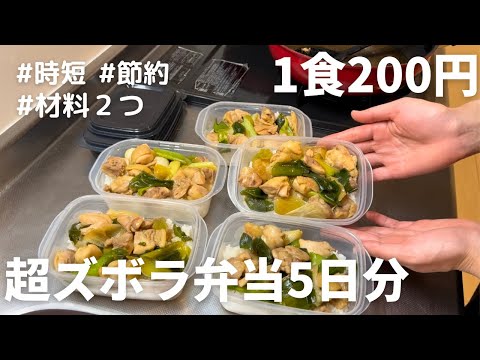 #時短 #節約
#材料２つ

1食200円

超ズボラ弁当5日分